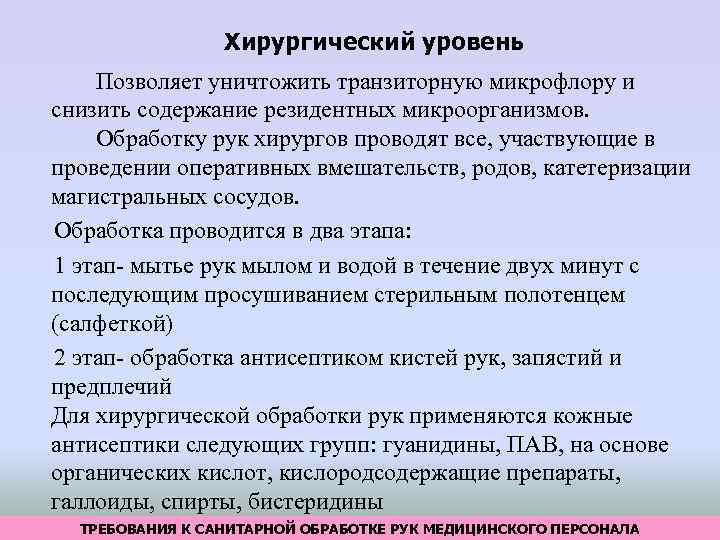 Хирургический уровень

Позволяет уничтожить транзиторную микрофлору и снизить содержание резидентных микроорганизмов.

Обработку рук хирургов проводят все, участвующие в проведении оперативных вмешательств, родов, катетеризации магистральных сосудов.

Обработка проводится в два этапа:

1 этап- мытье рук мылом и водой в течение двух минут с последующим просушиванием стерильным полотенцем (салфеткой)

2 этап- обработка антисептиком кистей рук, запястий и предплечий

Для хирургической обработки рук применяются кожные антисептики следующих групп: гуанидины, ПАВ, на основе органических кислот, кислородсодержащие препараты, галлоиды, спирты, бистеридины

ТРЕБОВАНИЯ К САНИТАРНОЙ ОБРАБОТКЕ РУК МЕДИЦИНСКОГО ПЕРСОНАЛА